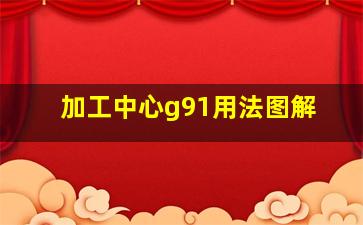 加工中心g91用法图解